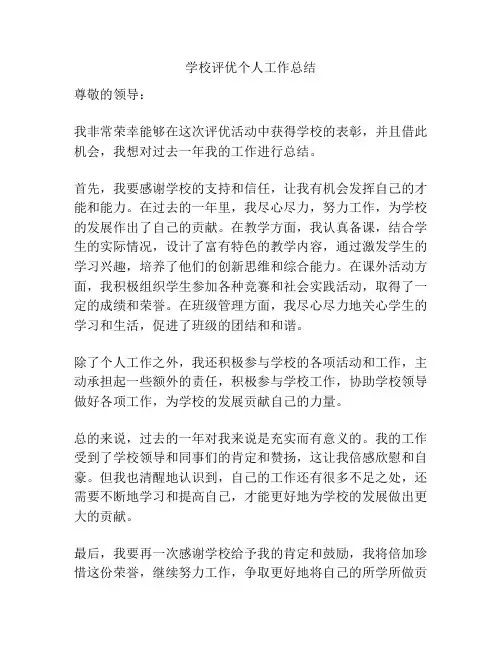 学校评优个人工作总结

尊敬的领导：

我非常荣幸能够在这次评优活动中获得学校的表彰，并且借此机会，我想对过去一年我的工作进行总结。

首先，我要感谢学校的支持和信任，让我有机会发挥自己的才能和能力。在过去的一年里，我尽心尽力，努力工作，为学校的发展作出了自己的贡献。在教学方面，我认真备课，结合学生的实际情况，设计了富有特色的教学内容，通过激发学生的学习兴趣，培养了他们的创新思维和综合能力。在课外活动方面，我积极组织学生参加各种竞赛和社会实践活动，取得了一定的成绩和荣誉。在班级管理方面，我尽心尽力地关心学生的学习和生活，促进了班级的团结和和谐。

除了个人工作之外，我还积极参与学校的各项活动和工作，主动承担起一些额外的责任，积极参与学校工作，协助学校领导做好各项工作，为学校的发展贡献自己的力量。

总的来说，过去的一年对我来说是充实而有意义的。我的工作受到了学校领导和同事们的肯定和赞扬，这让我倍感欣慰和自豪。但我也清醒地认识到，自己的工作还有很多不足之处，还需要不断地学习和提高自己，才能更好地为学校的发展做出更大的贡献。

最后，我要再一次感谢学校给予我的肯定和鼓励，我将倍加珍惜这份荣誉，继续努力工作，争取更好地将自己的所学所做贡